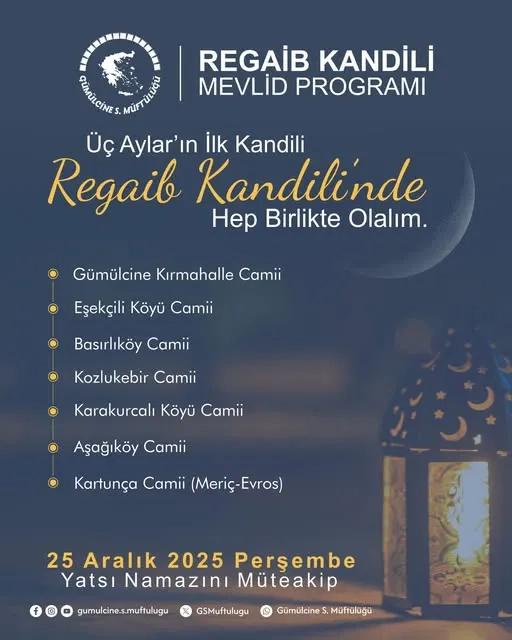 GÜMÜLCİNE S. MÜFTÜLÜĞÜ

REGAİB KANDİLİ
MEVLİD PROGRAMI

Üç Aylar'ın İlk Kandili
Regaib Kandili'nde
Hep Birlikte Olalım.

Gümülcine Kırmahalle Camii
Eşekçili Köyü Camii
Basırlıköy Camii
Kozlukebir Camii
Karakurcalı Köyü Camii
Aşağıköy Camii
Kartunça Camii (Meriç-Evros)

25 Aralık 2025 Perşembe
Yatsı Namazını Müteakip

gumulcine.s.muftulugu GSMuftulugu Gümülcine S. Müftülüğü